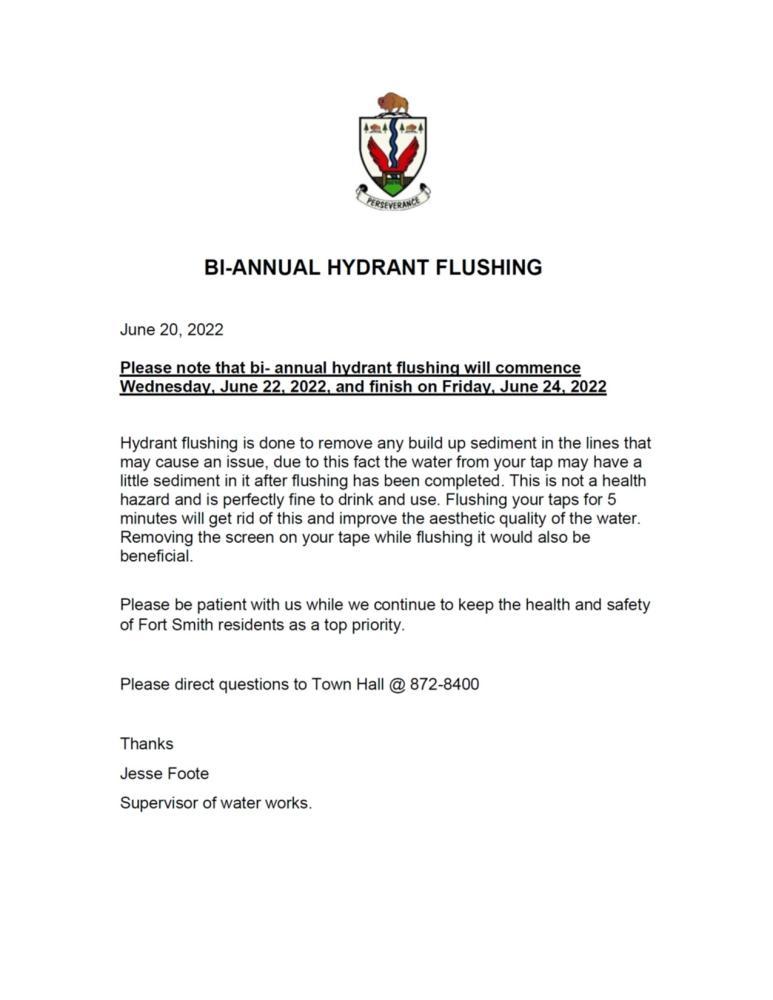 PERSEVERANCE

BI-ANNUAL HYDRANT FLUSHING

June 20, 2022

Please note that bi- annual hydrant flushing will commence Wednesday, June 22, 2022, and finish on Friday, June 24, 2022

Hydrant flushing is done to remove any build up sediment in the lines that may cause an issue, due to this fact the water from your tap may have a little sediment in it after flushing has been completed. This is not a health hazard and is perfectly fine to drink and use. Flushing your taps for 5 minutes will get rid of this and improve the aesthetic quality of the water. Removing the screen on your tape while flushing it would also be beneficial.

Please be patient with us while we continue to keep the health and safety of Fort Smith residents as a top priority.

Please direct questions to Town Hall @ 872-8400

Thanks

Jesse Foote

Supervisor of water works.